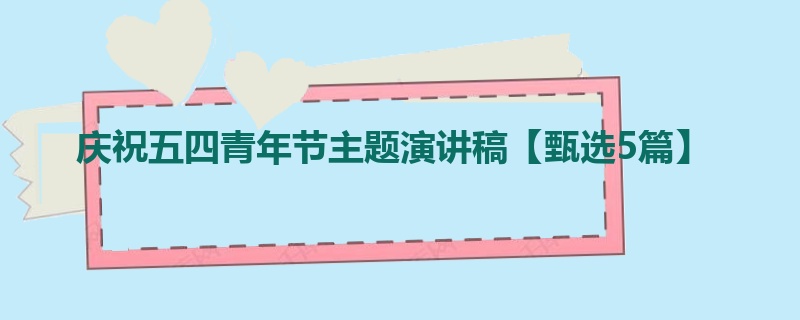 庆祝五四青年节主题演讲稿【甄选5篇】